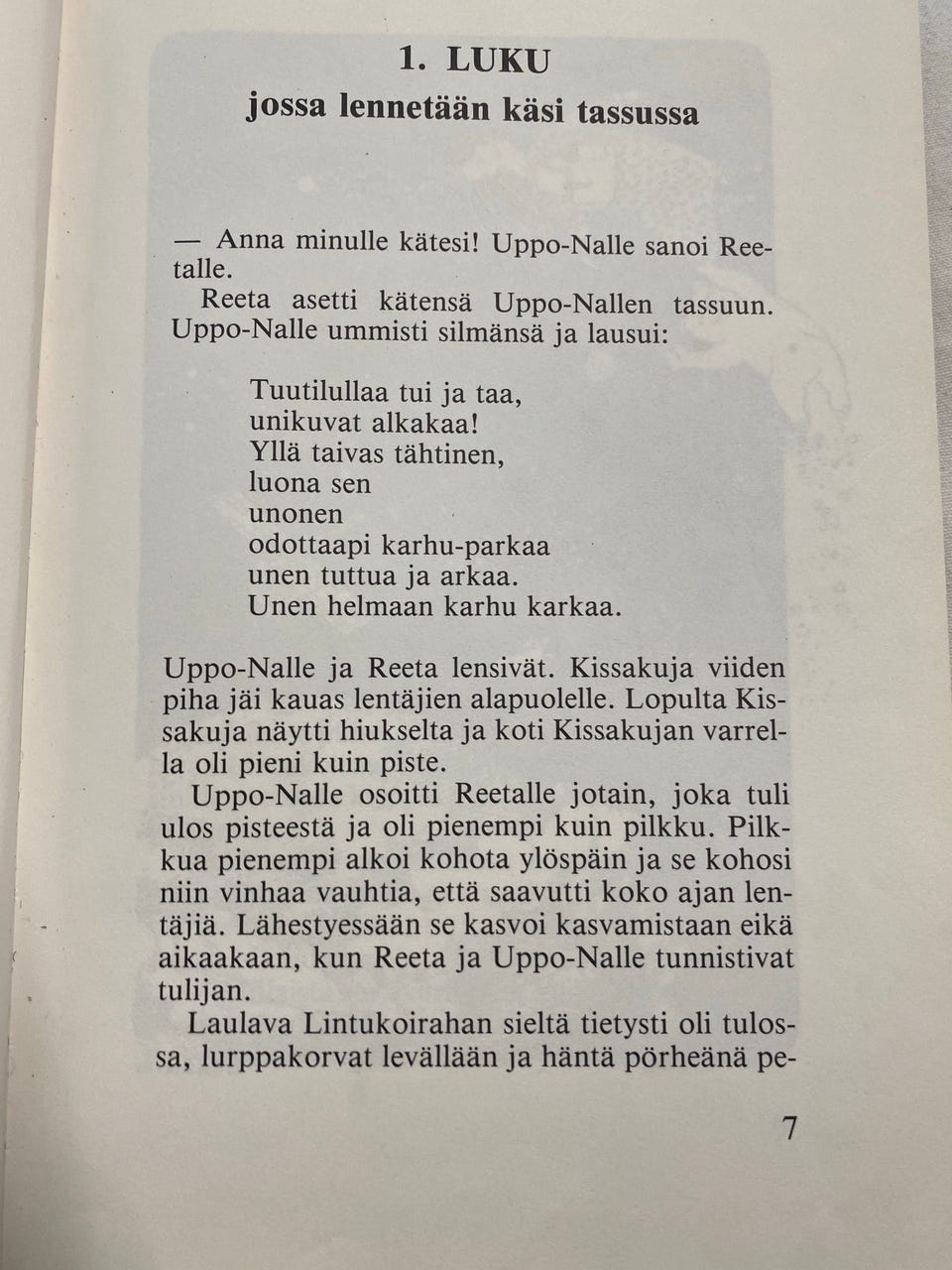 1. LUKU
jossa lennetään käsi tassussa

— Anna minulle kätesi! Uppo-Nalle sanoi Reetalle.

Reeta asetti kätensä Uppo-Nallen tassuun. Uppo-Nalle ummisti silmänsä ja lausui:

Tuutilullaa tui ja taa,
unikuvat alkakaa!
Yllä taivas tähtinen,
luona sen
unonen
odottaapi karhu-parkaa
unen tuttua ja arkaa.
Unen helmaan karhu karkaa.

Uppo-Nalle ja Reeta lensivät. Kissakuja viiden piha jäi kauas lentäjien alapuolelle. Lopulta Kissakuja näytti hiukselta ja koti Kissakujan varrella oli pieni kuin piste.

Uppo-Nalle osoitti Reetalle jotain, joka tuli ulos pisteestä ja oli pienempi kuin pilkku. Pilkkua pienempi alkoi kohota ylöspäin ja se kohosi niin vinhaa vauhtia, että saavutti koko ajan lentäjiä. Lähestyessään se kasvoi kasvamistaan eikä aikaakaan, kun Reeta ja Uppo-Nalle tunnistivat tulijan.

Laulava Lintukoirahan sieltä tietysti oli tulossa, lurppakorvat levällään ja häntä pörheänä pe-

7